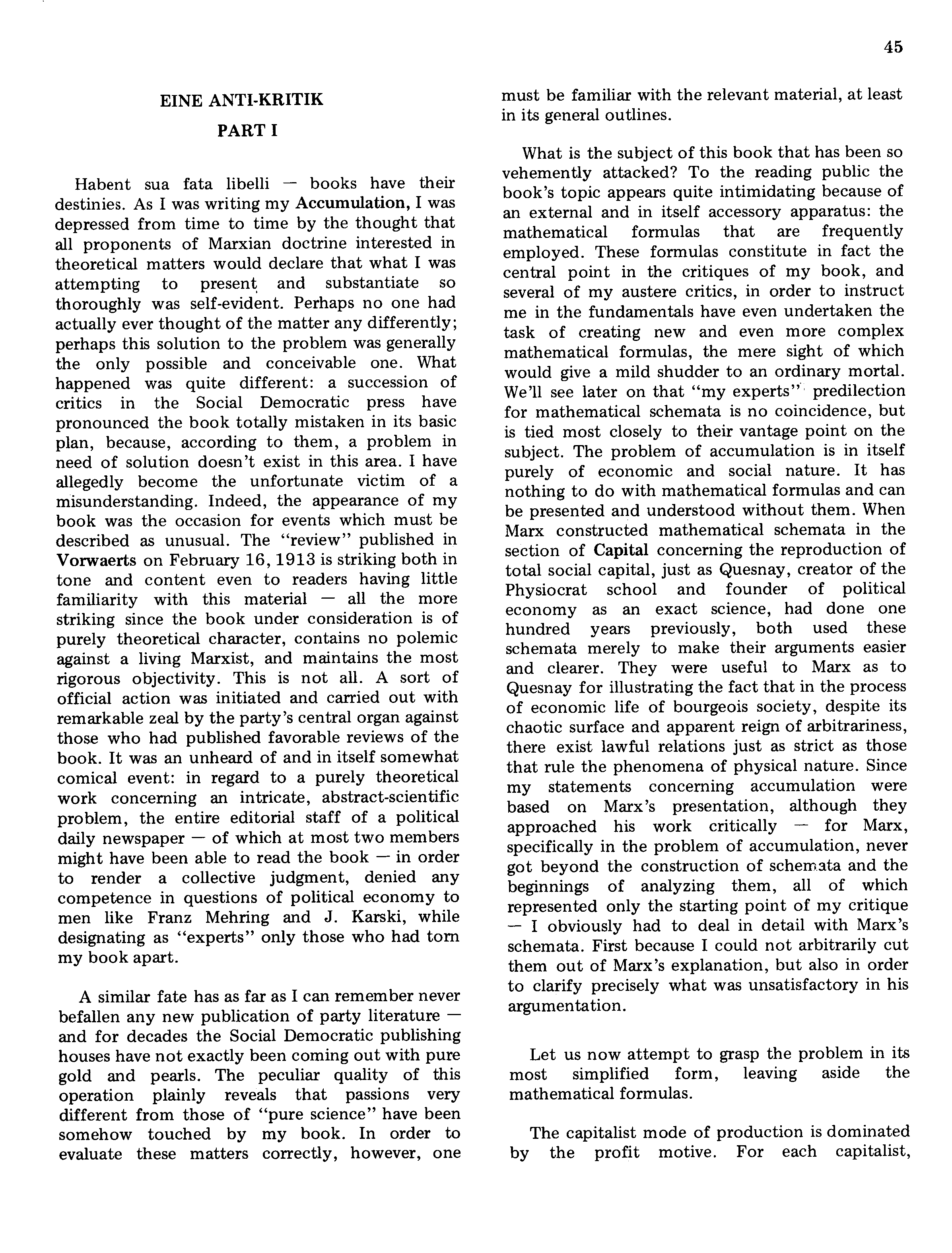 45

EINE ANTI-KRITIK

PART I

Habent sua fata libelli — books have their destinies. As I was writing my Accumulation, I was depressed from time to time by the thought that all proponents of Marxian doctrine interested in theoretical matters would declare that what I was attempting to present and substantiate so thoroughly was self-evident. Perhaps no one had actually ever thought of the matter any differently; perhaps this solution to the problem was generally the only possible and conceivable one. What happened was quite different: a succession of critics in the Social Democratic press have pronounced the book totally mistaken in its basic plan, because, according to them, a problem in need of solution doesn't exist in this area. I have allegedly become the unfortunate victim of a misunderstanding. Indeed, the appearance of my book was the occasion for events which must be described as unusual. The "review" published in Vorwaerts on February 16, 1913 is striking both in tone and content even to readers having little familiarity with this material — all the more striking since the book under consideration is of purely theoretical character, contains no polemic against a living Marxist, and maintains the most rigorous objectivity. This is not all. A sort of official action was initiated and carried out with remarkable zeal by the party's central organ against those who had published favorable reviews of the book. It was an unheard of and in itself somewhat comical event: in regard to a purely theoretical work concerning an intricate, abstract-scientific problem, the entire editorial staff of a political daily newspaper — of which at most two members might have been able to read the book — in order to render a collective judgment, denied any competence in questions of political economy to men like Franz Mehring and J. Karski, while designating as "experts" only those who had torn my book apart.

A similar fate has as far as I can remember never befallen any new publication of party literature — and for decades the Social Democratic publishing houses have not exactly been coming out with pure gold and pearls. The peculiar quality of this operation plainly reveals that passions very different from those of "pure science" have been somehow touched by my book. In order to evaluate these matters correctly, however, one must be familiar with the relevant material, at least in its general outlines.

What is the subject of this book that has been so vehemently attacked? To the reading public the book's topic appears quite intimidating because of an external and in itself accessory apparatus: the mathematical formulas that are frequently employed. These formulas constitute in fact the central point in the critiques of my book, and several of my austere critics, in order to instruct me in the fundamentals have even undertaken the task of creating new and even more complex mathematical formulas, the mere sight of which would give a mild shudder to an ordinary mortal. We'll see later on that "my experts" predilection for mathematical schemata is no coincidence, but is tied most closely to their vantage point on the subject. The problem of accumulation is in itself purely of economic and social nature. It has nothing to do with mathematical formulas and can be presented and understood without them. When Marx constructed mathematical schemata in the section of Capital concerning the reproduction of total social capital, just as Quesnay, creator of the Physiocrat school and founder of political economy as an exact science, had done one hundred years previously, both used these schemata merely to make their arguments easier and clearer. They were useful to Marx as to Quesnay for illustrating the fact that in the process of economic life of bourgeois society, despite its chaotic surface and apparent reign of arbitrariness, there exist lawful relations just as strict as those that rule the phenomena of physical nature. Since my statements concerning accumulation were based on Marx's presentation, although they approached his work critically — for Marx, specifically in the problem of accumulation, never got beyond the construction of schemata and the beginnings of analyzing them, all of which represented only the starting point of my critique — I obviously had to deal in detail with Marx's schemata. First because I could not arbitrarily cut them out of Marx's explanation, but also in order to clarify precisely what was unsatisfactory in his argumentation.

Let us now attempt to grasp the problem in its most simplified form, leaving aside the mathematical formulas.

The capitalist mode of production is dominated by the profit motive. For each capitalist,